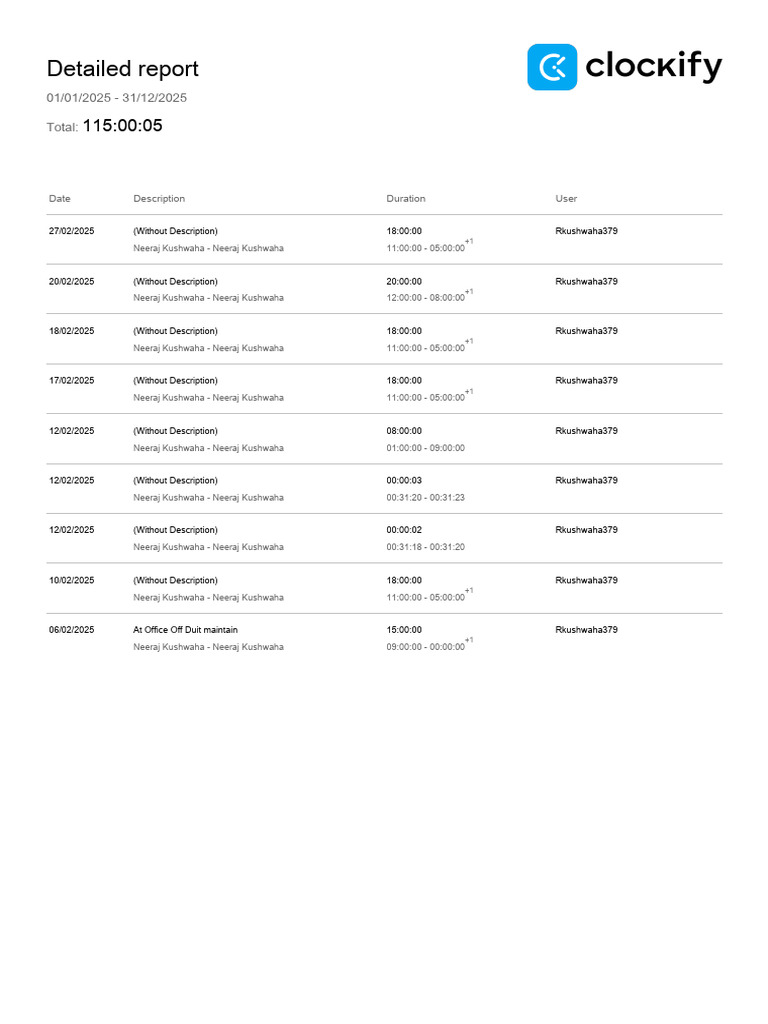 Detailed report

clockify

01/01/2025 - 31/12/2025

Total: 115:00:05

| Date | Description | Duration | User |
|---|---|---|---|
| 27/02/2025 | (Without Description) Neeraj Kushwaha - Neeraj Kushwaha | 18:00:00 11:00:00 - 05:00:00$^{+1}$ | Rkushwaha379 |
| 20/02/2025 | (Without Description) Neeraj Kushwaha - Neeraj Kushwaha | 20:00:00 12:00:00 - 08:00:00$^{+1}$ | Rkushwaha379 |
| 18/02/2025 | (Without Description) Neeraj Kushwaha - Neeraj Kushwaha | 18:00:00 11:00:00 - 05:00:00$^{+1}$ | Rkushwaha379 |
| 17/02/2025 | (Without Description) Neeraj Kushwaha - Neeraj Kushwaha | 18:00:00 11:00:00 - 05:00:00$^{+1}$ | Rkushwaha379 |
| 12/02/2025 | (Without Description) Neeraj Kushwaha - Neeraj Kushwaha | 08:00:00 01:00:00 - 09:00:00 | Rkushwaha379 |
| 12/02/2025 | (Without Description) Neeraj Kushwaha - Neeraj Kushwaha | 00:00:03 00:31:20 - 00:31:23 | Rkushwaha379 |
| 12/02/2025 | (Without Description) Neeraj Kushwaha - Neeraj Kushwaha | 00:00:02 00:31:18 - 00:31:20 | Rkushwaha379 |
| 10/02/2025 | (Without Description) Neeraj Kushwaha - Neeraj Kushwaha | 18:00:00 11:00:00 - 05:00:00$^{+1}$ | Rkushwaha379 |
| 06/02/2025 | At Office Off Duit maintain Neeraj Kushwaha - Neeraj Kushwaha | 15:00:00 09:00:00 - 00:00:00$^{+1}$ | Rkushwaha379 |